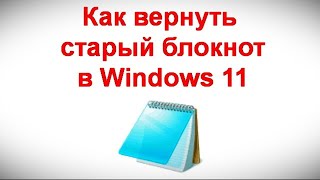 Как вернуть старый блокнот в Windows 11